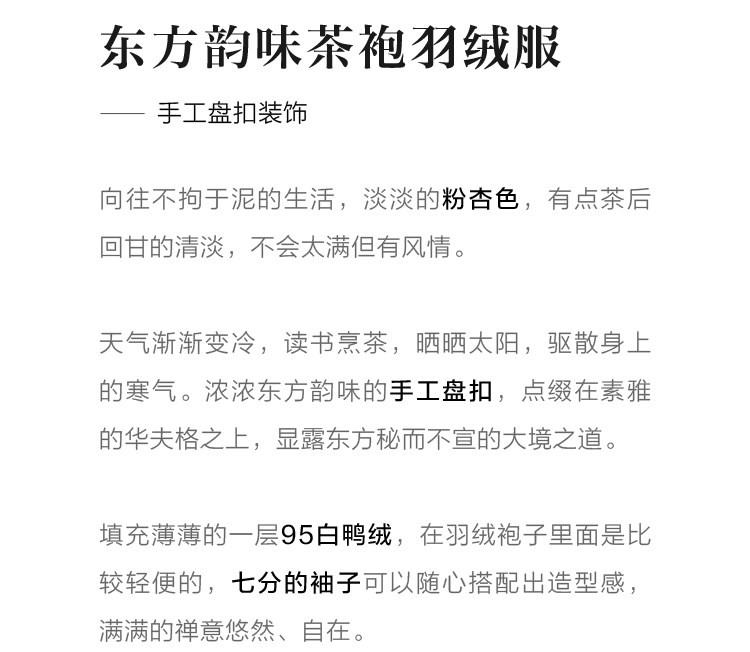 东方韵味茶袍羽绒服

—— 手工盘扣装饰

向往不拘于泥的生活，淡淡的粉杏色，有点茶后回甘的清淡，不会太满但有风情。

天气渐渐变冷，读书烹茶，晒晒太阳，驱散身上的寒气。浓浓东方韵味的手工盘扣，点缀在素雅的华夫格之上，显露东方秘而不宣的大境之道。

填充薄薄的一层95白鸭绒，在羽绒袍子里面是比较轻便的，七分的袖子可以随心搭配出造型感，满满的禅意悠然、自在。